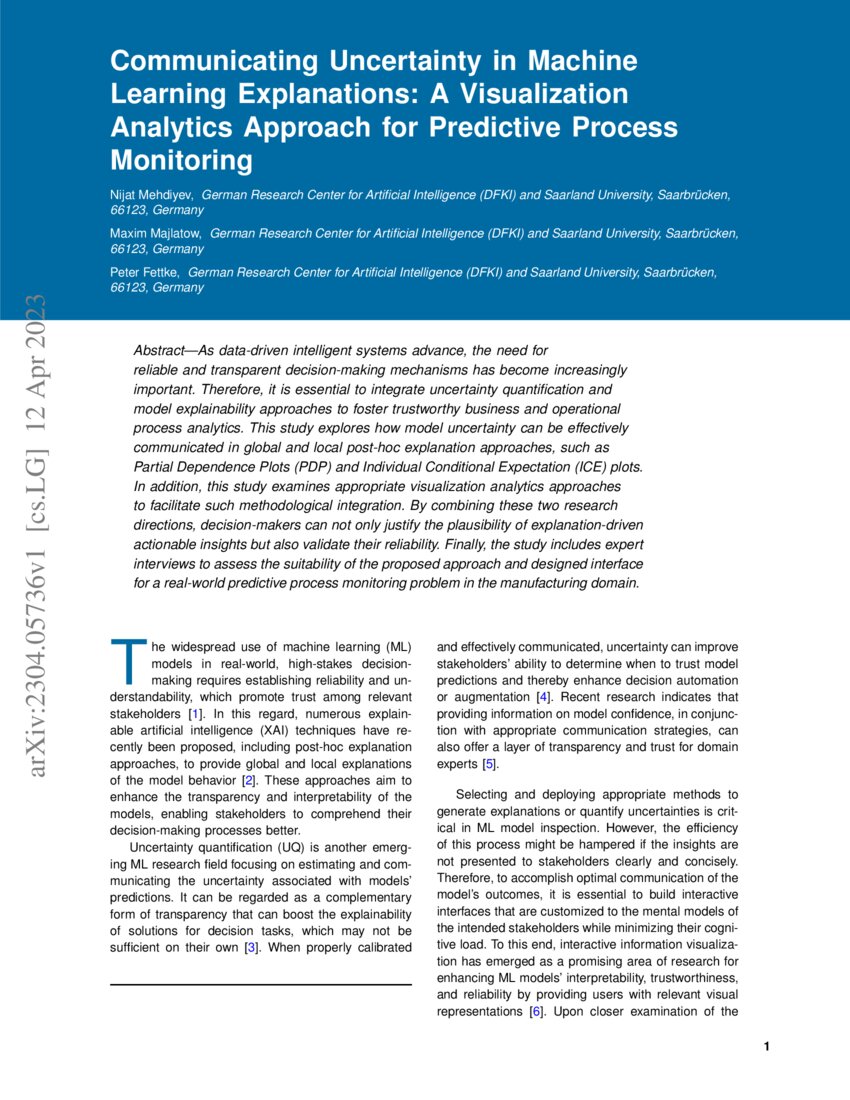 Communicating Uncertainty in Machine Learning Explanations: A Visualization Analytics Approach for Predictive Process Monitoring

Nijat Mehdiyev, German Research Center for Artificial Intelligence (DFKI) and Saarland University, Saarbrücken, 66123, Germany

Maxim Majlatow, German Research Center for Artificial Intelligence (DFKI) and Saarland University, Saarbrücken, 66123, Germany

Peter Fettke, German Research Center for Artificial Intelligence (DFKI) and Saarland University, Saarbrücken, 66123, Germany

arXiv:2304.05736v1 [cs.LG] 12 Apr 2023

Abstract—As data-driven intelligent systems advance, the need for reliable and transparent decision-making mechanisms has become increasingly important. Therefore, it is essential to integrate uncertainty quantification and model explainability approaches to foster trustworthy business and operational process analytics. This study explores how model uncertainty can be effectively communicated in global and local post-hoc explanation approaches, such as Partial Dependence Plots (PDP) and Individual Conditional Expectation (ICE) plots. In addition, this study examines appropriate visualization analytics approaches to facilitate such methodological integration. By combining these two research directions, decision-makers can not only justify the plausibility of explanation-driven actionable insights but also validate their reliability. Finally, the study includes expert interviews to assess the suitability of the proposed approach and designed interface for a real-world predictive process monitoring problem in the manufacturing domain.

The widespread use of machine learning (ML) models in real-world, high-stakes decision-making requires establishing reliability and understandability, which promote trust among relevant stakeholders [1]. In this regard, numerous explainable artificial intelligence (XAI) techniques have recently been proposed, including post-hoc explanation approaches, to provide global and local explanations of the model behavior [2]. These approaches aim to enhance the transparency and interpretability of the models, enabling stakeholders to comprehend their decision-making processes better.

Uncertainty quantification (UQ) is another emerging ML research field focusing on estimating and communicating the uncertainty associated with models' predictions. It can be regarded as a complementary form of transparency that can boost the explainability of solutions for decision tasks, which may not be sufficient on their own [3]. When properly calibrated and effectively communicated, uncertainty can improve stakeholders' ability to determine when to trust model predictions and thereby enhance decision automation or augmentation [4]. Recent research indicates that providing information on model confidence, in conjunction with appropriate communication strategies, can also offer a layer of transparency and trust for domain experts [5].

Selecting and deploying appropriate methods to generate explanations or quantify uncertainties is critical in ML model inspection. However, the efficiency of this process might be hampered if the insights are not presented to stakeholders clearly and concisely. Therefore, to accomplish optimal communication of the model's outcomes, it is essential to build interactive interfaces that are customized to the mental models of the intended stakeholders while minimizing their cognitive load. To this end, interactive information visualization has emerged as a promising area of research for enhancing ML models' interpretability, trustworthiness, and reliability by providing users with relevant visual representations [6]. Upon closer examination of the

1